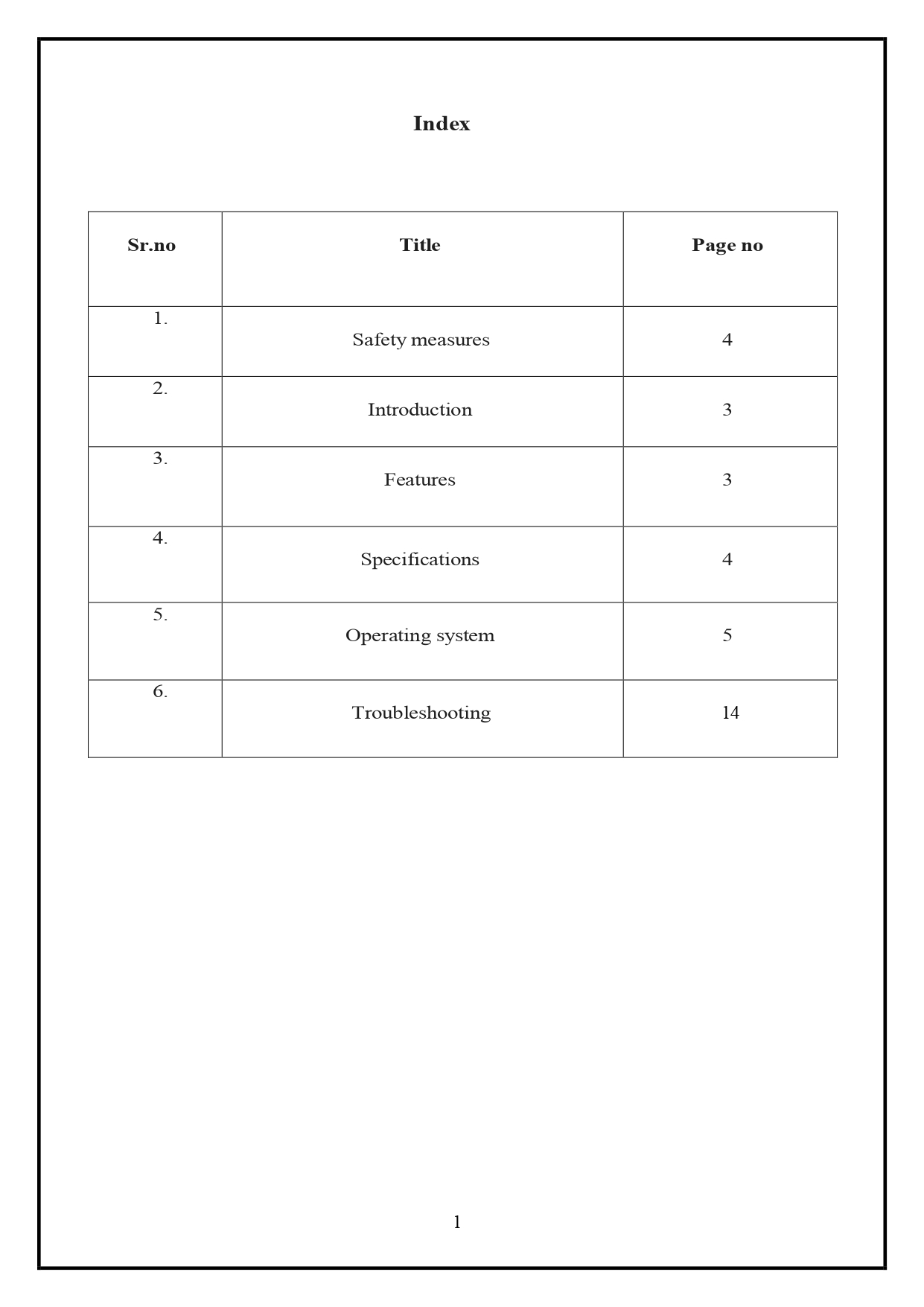 Index

| Sr.no | Title | Page no |
|---|---|---|
| 1. | Safety measures | 4 |
| 2. | Introduction | 3 |
| 3. | Features | 3 |
| 4. | Specifications | 4 |
| 5. | Operating system | 5 |
| 6. | Troubleshooting | 14 |

1